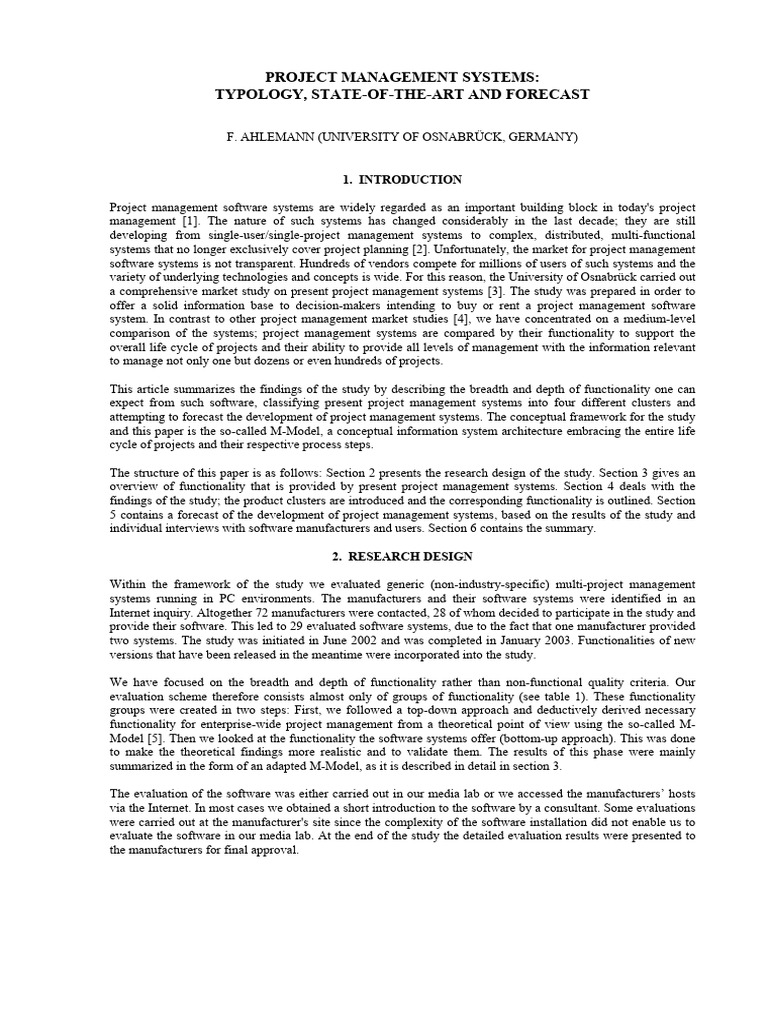 PROJECT MANAGEMENT SYSTEMS:
TYPOLOGY, STATE-OF-THE-ART AND FORECAST

F. AHLEMANN (UNIVERSITY OF OSNABRÜCK, GERMANY)

1. INTRODUCTION

Project management software systems are widely regarded as an important building block in today's project management [1]. The nature of such systems has changed considerably in the last decade; they are still developing from single-user/single-project management systems to complex, distributed, multi-functional systems that no longer exclusively cover project planning [2]. Unfortunately, the market for project management software systems is not transparent. Hundreds of vendors compete for millions of users of such systems and the variety of underlying technologies and concepts is wide. For this reason, the University of Osnabrück carried out a comprehensive market study on present project management systems [3]. The study was prepared in order to offer a solid information base to decision-makers intending to buy or rent a project management software system. In contrast to other project management market studies [4], we have concentrated on a medium-level comparison of the systems; project management systems are compared by their functionality to support the overall life cycle of projects and their ability to provide all levels of management with the information relevant to manage not only one but dozens or even hundreds of projects.

This article summarizes the findings of the study by describing the breadth and depth of functionality one can expect from such software, classifying present project management systems into four different clusters and attempting to forecast the development of project management systems. The conceptual framework for the study and this paper is the so-called M-Model, a conceptual information system architecture embracing the entire life cycle of projects and their respective process steps.

The structure of this paper is as follows: Section 2 presents the research design of the study. Section 3 gives an overview of functionality that is provided by present project management systems. Section 4 deals with the findings of the study; the product clusters are introduced and the corresponding functionality is outlined. Section 5 contains a forecast of the development of project management systems, based on the results of the study and individual interviews with software manufacturers and users. Section 6 contains the summary.

2. RESEARCH DESIGN

Within the framework of the study we evaluated generic (non-industry-specific) multi-project management systems running in PC environments. The manufacturers and their software systems were identified in an Internet inquiry. Altogether 72 manufacturers were contacted, 28 of whom decided to participate in the study and provide their software. This led to 29 evaluated software systems, due to the fact that one manufacturer provided two systems. The study was initiated in June 2002 and was completed in January 2003. Functionalities of new versions that have been released in the meantime were incorporated into the study.

We have focused on the breadth and depth of functionality rather than non-functional quality criteria. Our evaluation scheme therefore consists almost only of groups of functionality (see table 1). These functionality groups were created in two steps: First, we followed a top-down approach and deductively derived necessary functionality for enterprise-wide project management from a theoretical point of view using the so-called M-Model [5]. Then we looked at the functionality the software systems offer (bottom-up approach). This was done to make the theoretical findings more realistic and to validate them. The results of this phase were mainly summarized in the form of an adapted M-Model, as it is described in detail in section 3.

The evaluation of the software was either carried out in our media lab or we accessed the manufacturers' hosts via the Internet. In most cases we obtained a short introduction to the software by a consultant. Some evaluations were carried out at the manufacturer's site since the complexity of the software installation did not enable us to evaluate the software in our media lab. At the end of the study the detailed evaluation results were presented to the manufacturers for final approval.